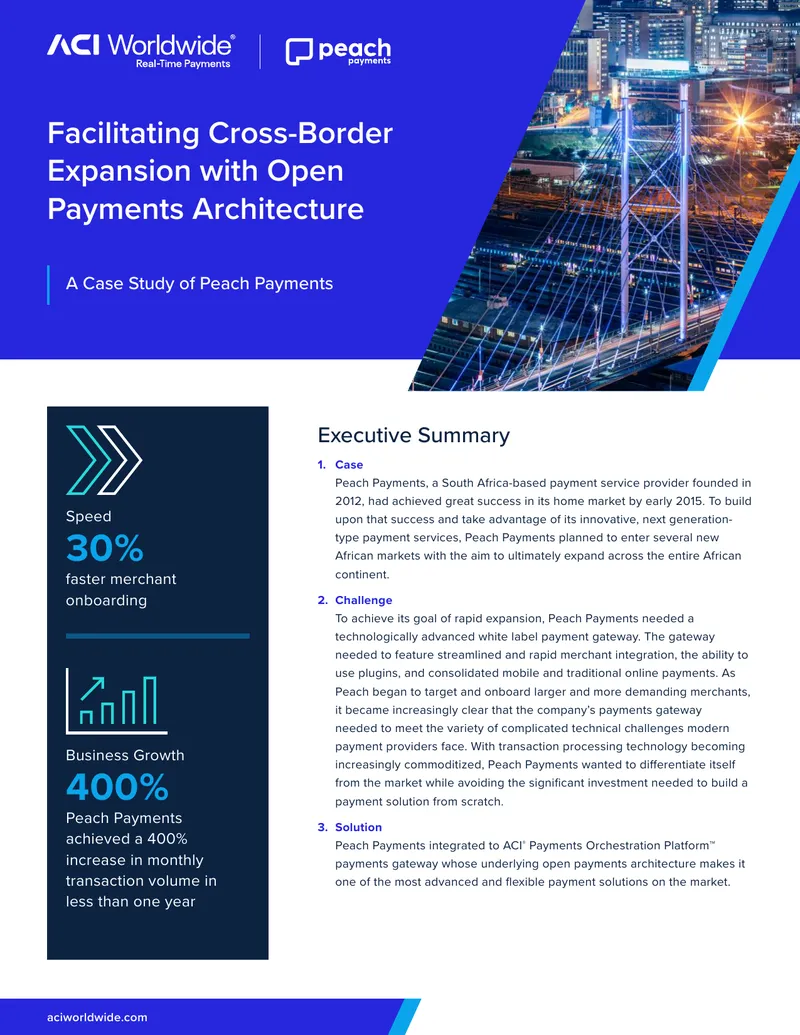 ACI Worldwide®
Real-Time Payments

peach
payments

Facilitating Cross-Border Expansion with Open Payments Architecture

A Case Study of Peach Payments

Speed
30%
faster merchant onboarding

Business Growth
400%
Peach Payments achieved a 400% increase in monthly transaction volume in less than one year

Executive Summary

1. Case
Peach Payments, a South Africa-based payment service provider founded in 2012, had achieved great success in its home market by early 2015. To build upon that success and take advantage of its innovative, next generation-type payment services, Peach Payments planned to enter several new African markets with the aim to ultimately expand across the entire African continent.

2. Challenge
To achieve its goal of rapid expansion, Peach Payments needed a technologically advanced white label payment gateway. The gateway needed to feature streamlined and rapid merchant integration, the ability to use plugins, and consolidated mobile and traditional online payments. As Peach began to target and onboard larger and more demanding merchants, it became increasingly clear that the company's payments gateway needed to meet the variety of complicated technical challenges modern payment providers face. With transaction processing technology becoming increasingly commoditized, Peach Payments wanted to differentiate itself from the market while avoiding the significant investment needed to build a payment solution from scratch.

3. Solution
Peach Payments integrated to ACI® Payments Orchestration Platform™ payments gateway whose underlying open payments architecture makes it one of the most advanced and flexible payment solutions on the market.

aciworldwide.com